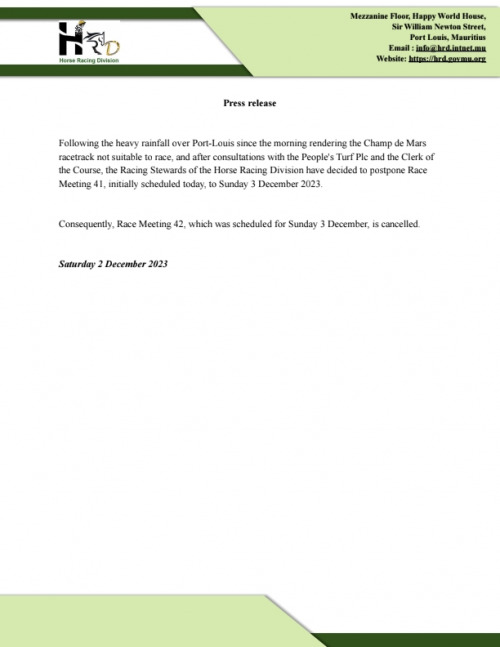 HRD
Horse Racing Division

Mezzanine Floor, Happy World House,
Sir William Newton Street,
Port Louis, Mauritius
Email : info@hrd.intnet.mu
Website: https://hrd.govmu.org

Press release

Following the heavy rainfall over Port-Louis since the morning rendering the Champ de Mars racetrack not suitable to race, and after consultations with the People's Turf Plc and the Clerk of the Course, the Racing Stewards of the Horse Racing Division have decided to postpone Race Meeting 41, initially scheduled today, to Sunday 3 December 2023.

Consequently, Race Meeting 42, which was scheduled for Sunday 3 December, is cancelled.

Saturday 2 December 2023